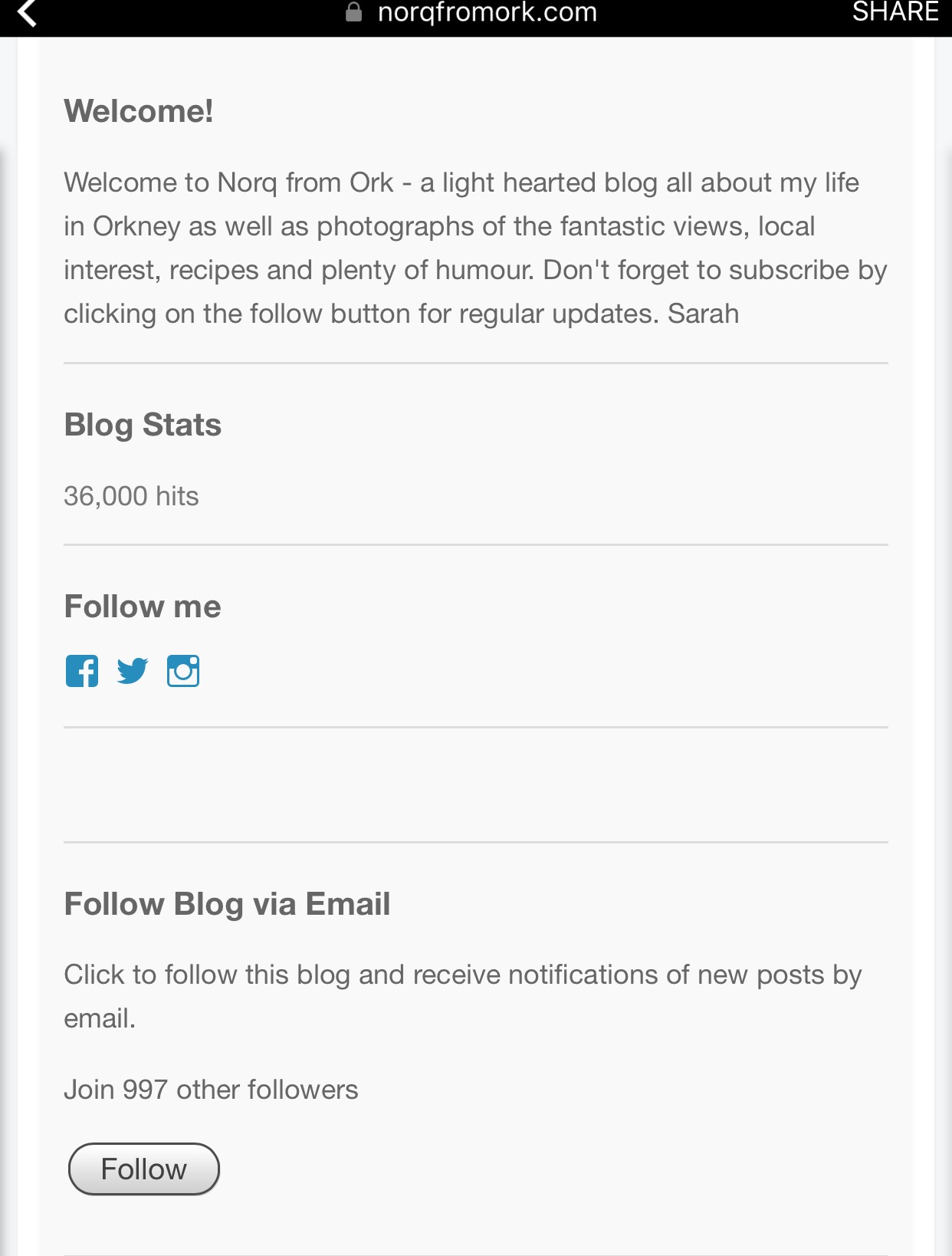 norqfromork.com SHARE

Welcome!

Welcome to Norq from Ork - a light hearted blog all about my life in Orkney as well as photographs of the fantastic views, local interest, recipes and plenty of humour. Don't forget to subscribe by clicking on the follow button for regular updates. Sarah

Blog Stats

36,000 hits

Follow me

Follow Blog via Email

Click to follow this blog and receive notifications of new posts by email.

Join 997 other followers

Follow